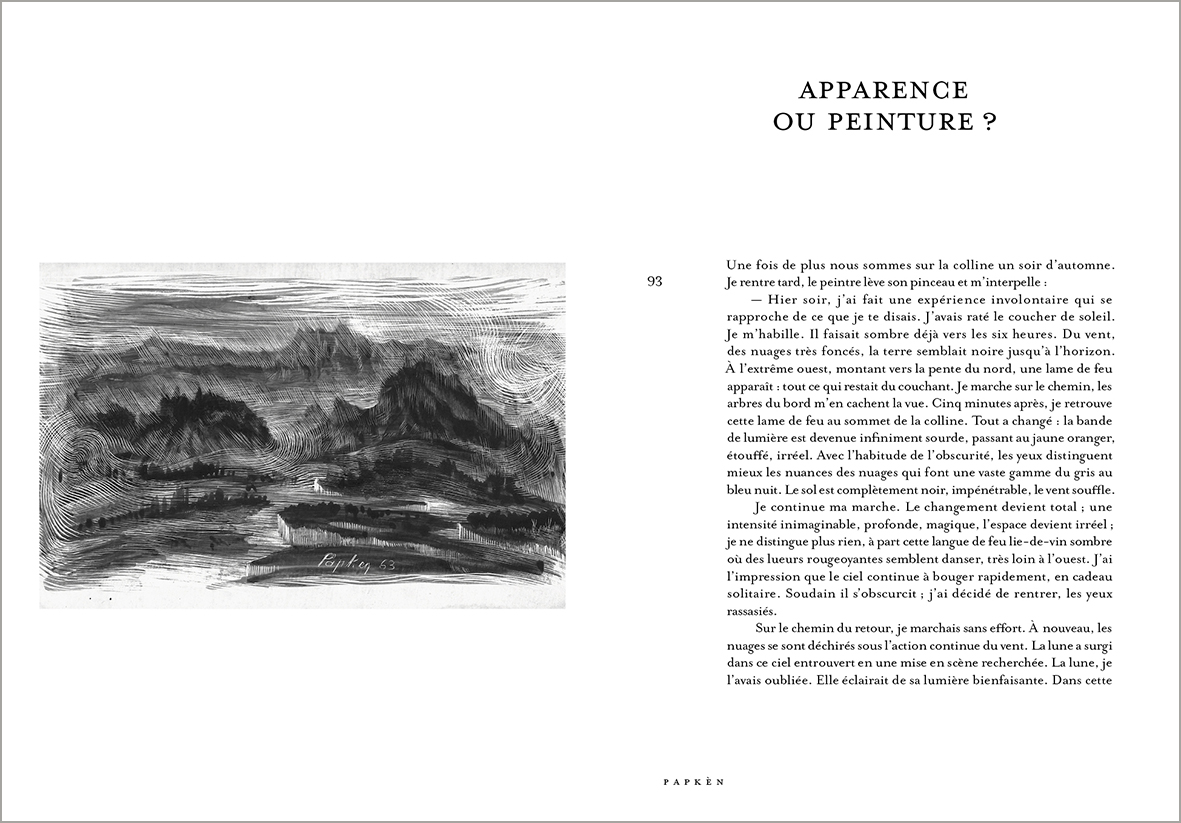 Papken 63

APPARENCE
OU PEINTURE ?

93

Une fois de plus nous sommes sur la colline un soir d'automne. Je rentre tard, le peintre lève son pinceau et m'interpelle :

— Hier soir, j'ai fait une expérience involontaire qui se rapproche de ce que je te disais. J'avais raté le coucher de soleil. Je m'habille. Il faisait sombre déjà vers les six heures. Du vent, des nuages très foncés, la terre semblait noire jusqu'à l'horizon. À l'extrême ouest, montant vers la pente du nord, une lame de feu apparaît : tout ce qui restait du couchant. Je marche sur le chemin, les arbres du bord m'en cachent la vue. Cinq minutes après, je retrouve cette lame de feu au sommet de la colline. Tout a changé : la bande de lumière est devenue infiniment sourde, passant au jaune oranger, étouffé, irréel. Avec l'habitude de l'obscurité, les yeux distinguent mieux les nuances des nuages qui font une vaste gamme du gris au bleu nuit. Le sol est complètement noir, impénétrable, le vent souffle.

Je continue ma marche. Le changement devient total ; une intensité inimaginable, profonde, magique, l'espace devient irréel ; je ne distingue plus rien, à part cette langue de feu lie-de-vin sombre où des lueurs rougeoyantes semblent danser, très loin à l'ouest. J'ai l'impression que le ciel continue à bouger rapidement, en cadeau solitaire. Soudain il s'obscurcit ; j'ai décidé de rentrer, les yeux rassasiés.

Sur le chemin du retour, je marchais sans effort. À nouveau, les nuages se sont déchirés sous l'action continue du vent. La lune a surgi dans ce ciel entrouvert en une mise en scène recherchée. La lune, je l'avais oubliée. Elle éclairait de sa lumière bienfaisante. Dans cette

PAPKÈN